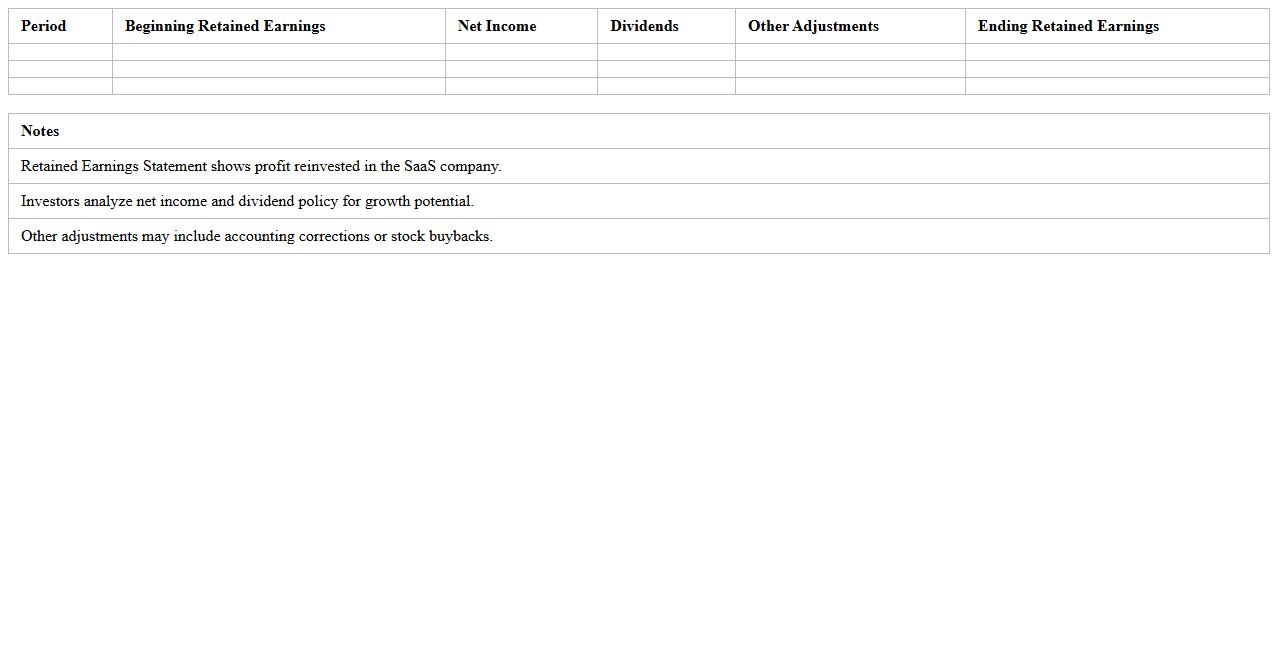 | Period | Beginning Retained Earnings | Net Income | Dividends | Other Adjustments | Ending Retained Earnings |
|---|---|---|---|---|---|
| | | | | | |
| | | | | | |
| | | | | | |

| Notes |
|---|
| Retained Earnings Statement shows profit reinvested in the SaaS company. |
| Investors analyze net income and dividend policy for growth potential. |
| Other adjustments may include accounting corrections or stock buybacks. |